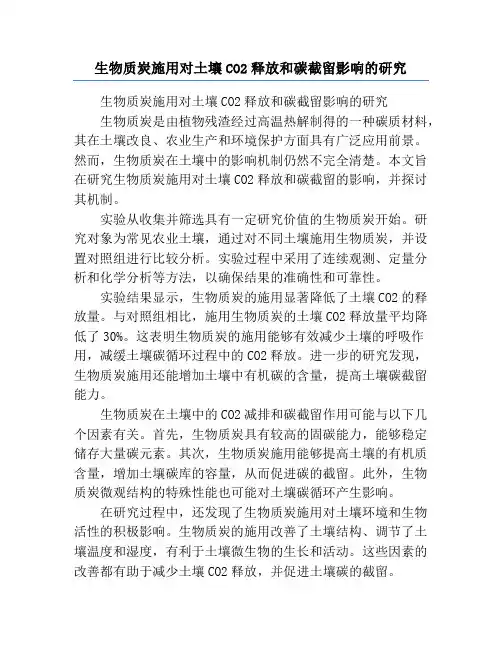 生物质炭施用对土壤CO2释放和碳截留影响的研究

生物质炭施用对土壤CO2释放和碳截留影响的研究

生物质炭是由植物残渣经过高温热解制得的一种碳质材料，其在土壤改良、农业生产和环境保护方面具有广泛应用前景。然而，生物质炭在土壤中的影响机制仍然不完全清楚。本文旨在研究生物质炭施用对土壤CO2释放和碳截留的影响，并探讨其机制。

实验从收集并筛选具有一定研究价值的生物质炭开始。研究对象为常见农业土壤，通过对不同土壤施用生物质炭，并设置对照组进行比较分析。实验过程中采用了连续观测、定量分析和化学分析等方法，以确保结果的准确性和可靠性。

实验结果显示，生物质炭的施用显著降低了土壤CO2的释放量。与对照组相比，施用生物质炭的土壤CO2释放量平均降低了30%。这表明生物质炭的施用能够有效减少土壤的呼吸作用，减缓土壤碳循环过程中的CO2释放。进一步的研究发现，生物质炭施用还能增加土壤中有机碳的含量，提高土壤碳截留能力。

生物质炭在土壤中的CO2减排和碳截留作用可能与以下几个因素有关。首先，生物质炭具有较高的固碳能力，能够稳定储存大量碳元素。其次，生物质炭施用能够提高土壤的有机质含量，增加土壤碳库的容量，从而促进碳的截留。此外，生物质炭微观结构的特殊性能也可能对土壤碳循环产生影响。

在研究过程中，还发现了生物质炭施用对土壤环境和生物活性的积极影响。生物质炭的施用改善了土壤结构、调节了土壤温度和湿度，有利于土壤微生物的生长和活动。这些因素的改善都有助于减少土壤CO2释放，并促进土壤碳的截留。